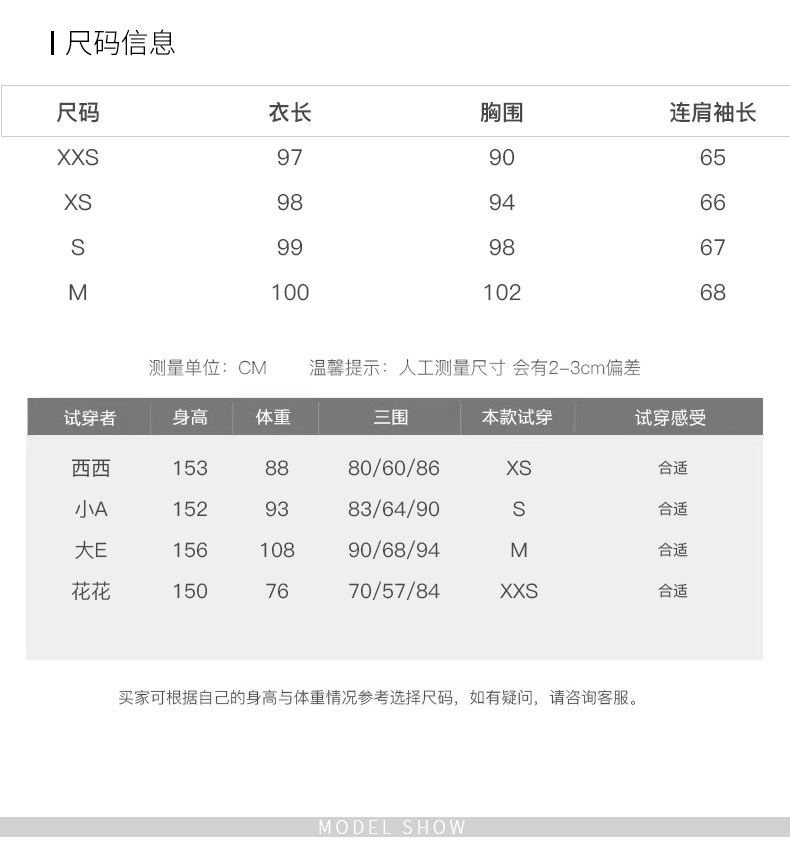 尺码信息

| 尺码 | 衣长 | 胸围 | 连肩袖长 |
|---|---|---|---|
| XXS | 97 | 90 | 65 |
| XS | 98 | 94 | 66 |
| S | 99 | 98 | 67 |
| M | 100 | 102 | 68 |

测量单位：CM　　温馨提示：人工测量尺寸 会有2-3cm偏差

| 试穿者 | 身高 | 体重 | 三围 | 本款试穿 | 试穿感受 |
|---|---|---|---|---|---|
| 西西 | 153 | 88 | 80/60/86 | XS | 合适 |
| 小A | 152 | 93 | 83/64/90 | S | 合适 |
| 大E | 156 | 108 | 90/68/94 | M | 合适 |
| 花花 | 150 | 76 | 70/57/84 | XXS | 合适 |

买家可根据自己的身高与体重情况参考选择尺码，如有疑问，请咨询客服。

MODEL SHOW